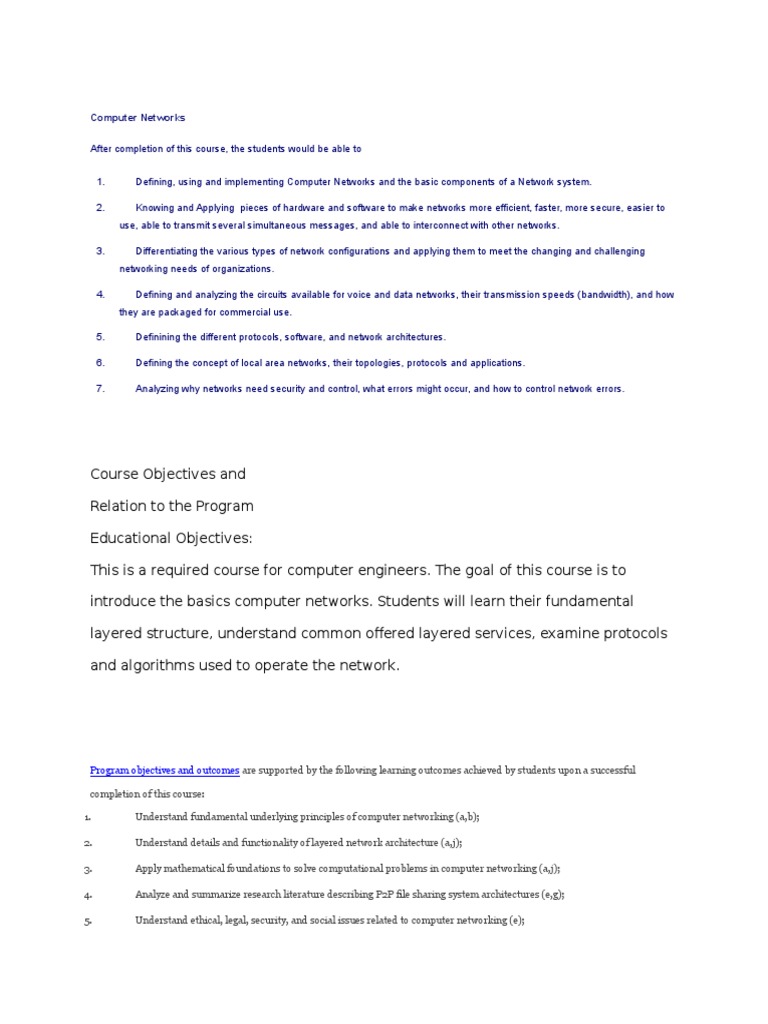 Computer Networks

After completion of this course, the students would be able to

1. Defining, using and implementing Computer Networks and the basic components of a Network system.

2. Knowing and Applying pieces of hardware and software to make networks more efficient, faster, more secure, easier to use, able to transmit several simultaneous messages, and able to interconnect with other networks.

3. Differentiating the various types of network configurations and applying them to meet the changing and challenging networking needs of organizations.

4. Defining and analyzing the circuits available for voice and data networks, their transmission speeds (bandwidth), and how they are packaged for commercial use.

5. Definining the different protocols, software, and network architectures.

6. Defining the concept of local area networks, their topologies, protocols and applications.

7. Analyzing why networks need security and control, what errors might occur, and how to control network errors.

Course Objectives and

Relation to the Program

Educational Objectives:

This is a required course for computer engineers. The goal of this course is to introduce the basics computer networks. Students will learn their fundamental layered structure, understand common offered layered services, examine protocols and algorithms used to operate the network.

Program objectives and outcomes are supported by the following learning outcomes achieved by students upon a successful completion of this course:

1. Understand fundamental underlying principles of computer networking (a,b);

2. Understand details and functionality of layered network architecture (a,j);

3. Apply mathematical foundations to solve computational problems in computer networking (a,j);

4. Analyze and summarize research literature describing P2P file sharing system architectures (e,g);

5. Understand ethical, legal, security, and social issues related to computer networking (e);